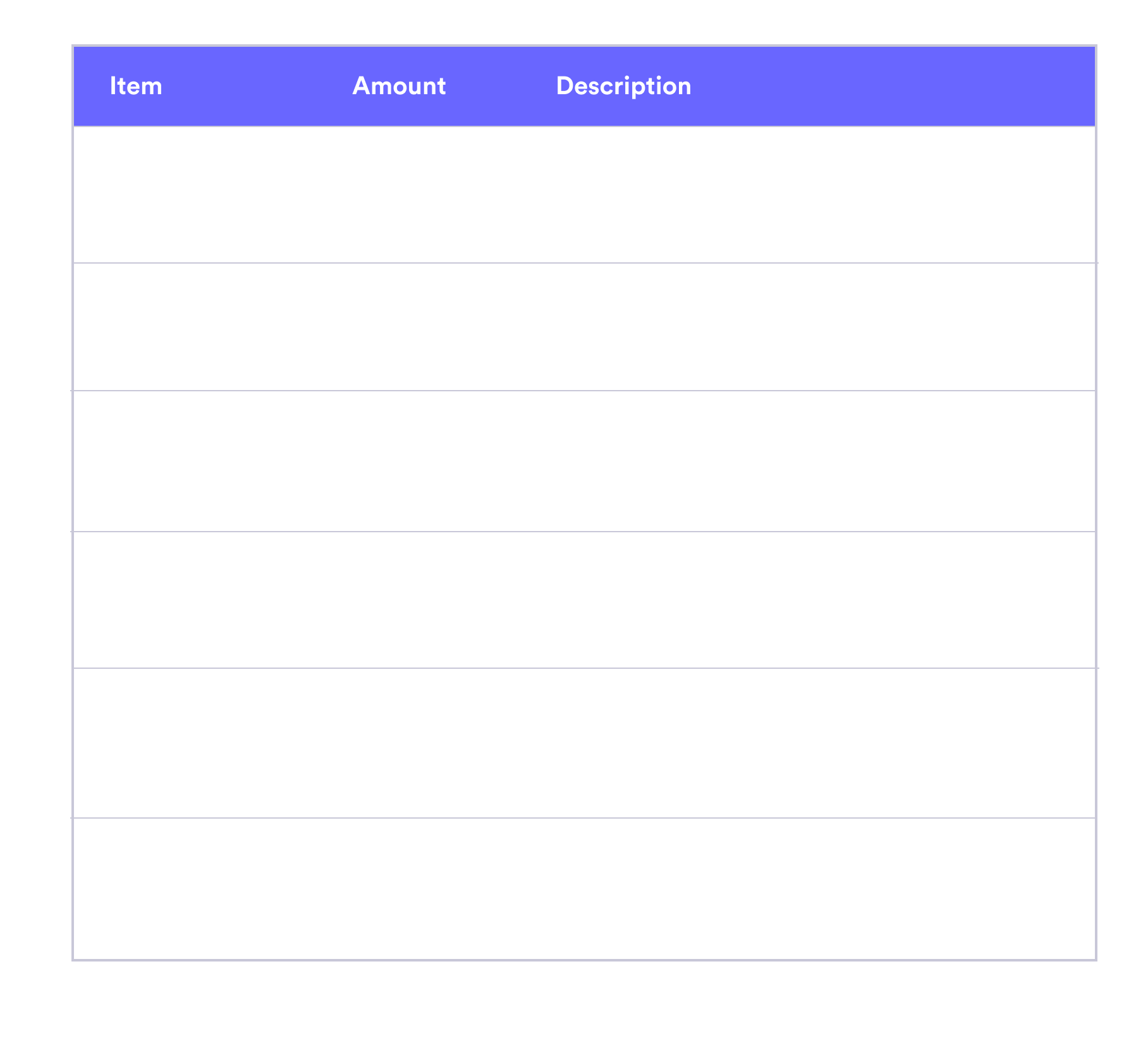 | Item | Amount | Description |
|---|---|---|
| | | |
| | | |
| | | |
| | | |
| | | |
| | | |